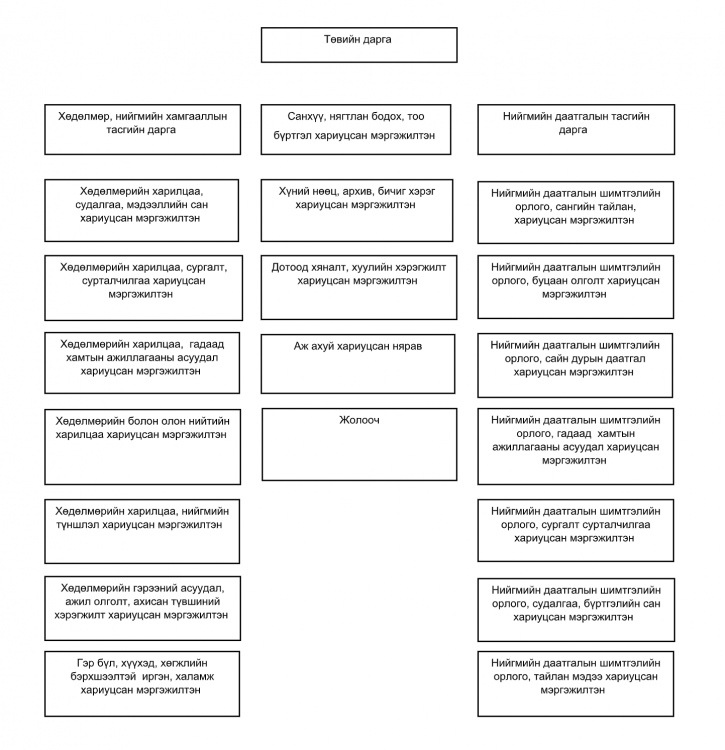 Төвийн дарга

Хөдөлмөр, нийгмийн хамгааллын тасгийн дарга

Хөдөлмөрийн харилцаа, судалгаа, мэдээллийн сан хариуцсан мэргэжилтэн

Хөдөлмөрийн харилцаа, сургалт, сурталчилгаа хариуцсан мэргэжилтэн

Хөдөлмөрийн харилцаа, гадаад хамтын ажиллагааны асуудал хариуцсан мэргэжилтэн

Хөдөлмөрийн болон олон нийтийн харилцаа хариуцсан мэргэжилтэн

Хөдөлмөрийн харилцаа, нийгмийн түншлэл хариуцсан мэргэжилтэн

Хөдөлмөрийн гэрээний асуудал, ажил олголт, ахисан түвшиний хэрэгжилт хариуцсан мэргэжилтэн

Гэр бүл, хүүхэд, хөгжлийн бэрхшээлтэй иргэн, халамж хариуцсан мэргэжилтэн

Санхүү, нягтлан бодох, тоо бүртгэл хариуцсан мэргэжилтэн

Хүний нөөц, архив, бичиг хэрэг хариуцсан мэргэжилтэн

Дотоод хяналт, хуулийн хэрэгжилт хариуцсан мэргэжилтэн

Аж ахуй хариуцсан нярав

Жолооч

Нийгмийн даатгалын тасгийн дарга

Нийгмийн даатгалын шимтгэлийн орлого, сангийн тайлан, хариуцсан мэргэжилтэн

Нийгмийн даатгалын шимтгэлийн орлого, буцаан олголт хариуцсан мэргэжилтэн

Нийгмийн даатгалын шимтгэлийн орлого, сайн дурын даатгал хариуцсан мэргэжилтэн

Нийгмийн даатгалын шимтгэлийн орлого, гадаад хамтын ажиллагааны асуудал хариуцсан мэргэжилтэн

Нийгмийн даатгалын шимтгэлийн орлого, сургалт сурталчилгаа хариуцсан мэргэжилтэн

Нийгмийн даатгалын шимтгэлийн орлого, судалгаа, бүртгэлийн сан хариуцсан мэргэжилтэн

Нийгмийн даатгалын шимтгэлийн орлого, тайлан мэдээ хариуцсан мэргэжилтэн